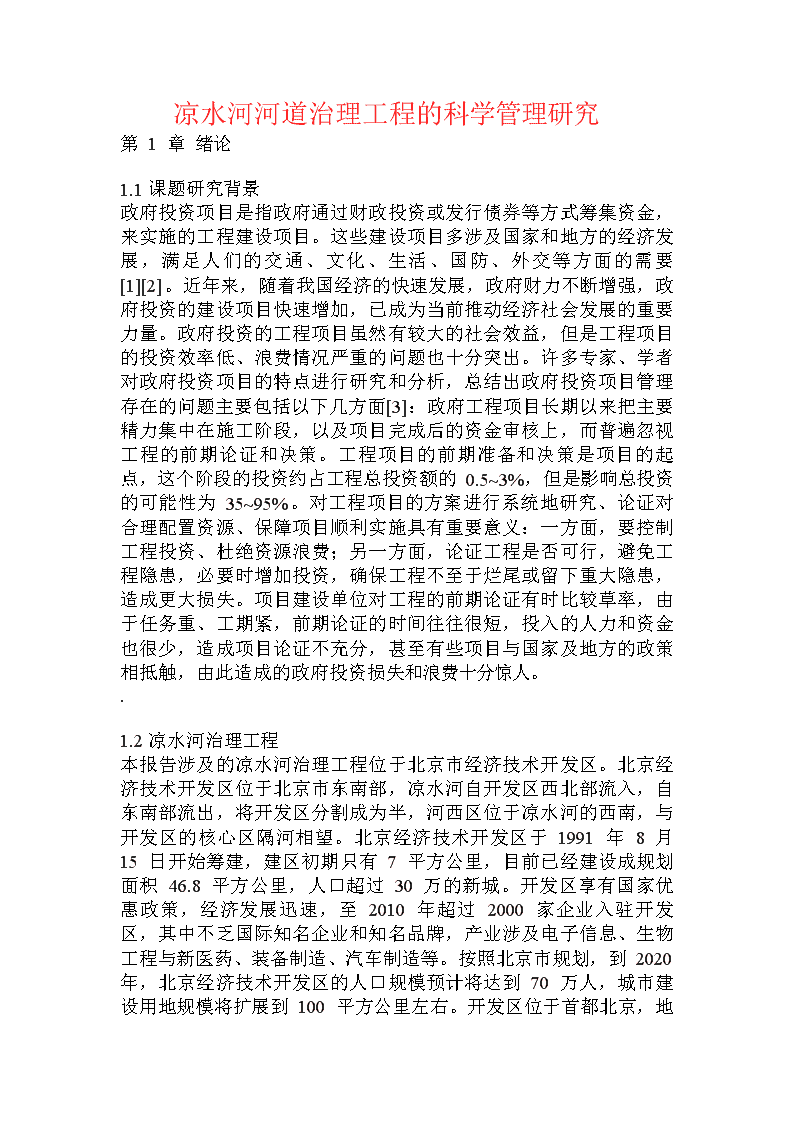 凉水河河道治理工程的科学管理研究
第 1 章 绪论

1.1 课题研究背景
政府投资项目是指政府通过财政投资或发行债券等方式筹集资金，来实施的工程建设项目。这些建设项目多涉及国家和地方的经济发展，满足人们的交通、文化、生活、国防、外交等方面的需要[1][2]。近年来，随着我国经济的快速发展，政府财力不断增强，政府投资的建设项目快速增加，已成为当前推动经济社会发展的重要力量。政府投资的工程项目虽然有较大的社会效益，但是工程项目的投资效率低、浪费情况严重的问题也十分突出。许多专家、学者对政府投资项目的特点进行研究和分析，总结出政府投资项目管理存在的问题主要包括以下几方面[3]：政府工程项目长期以来把主要精力集中在施工阶段，以及项目完成后的资金审核上，而普遍忽视工程的前期论证和决策。工程项目的前期准备和决策是项目的起点，这个阶段的投资约占工程总投资额的 0.5~3%，但是影响总投资的可能性为 35~95%。对工程项目的方案进行系统地研究、论证对合理配置资源、保障项目顺利实施具有重要意义：一方面，要控制工程投资、杜绝资源浪费；另一方面，论证工程是否可行，避免工程隐患，必要时增加投资，确保工程不至于烂尾或留下重大隐患，造成更大损失。项目建设单位对工程的前期论证有时比较草率，由于任务重、工期紧，前期论证的时间往往很短，投入的人力和资金也很少，造成项目论证不充分，甚至有些项目与国家及地方的政策相抵触，由此造成的政府投资损失和浪费十分惊人。
.

1.2 凉水河治理工程
本报告涉及的凉水河治理工程位于北京市经济技术开发区。北京经济技术开发区位于北京市东南部，凉水河自开发区西北部流入，自东南部流出，将开发区分割成为半，河西区位于凉水河的西南，与开发区的核心区隔河相望。北京经济技术开发区于 1991 年 8 月 15 日开始筹建，建区初期只有 7 平方公里，目前已经建设成规划面积 46.8 平方公里，人口超过 30 万的新城。开发区享有国家优惠政策，经济发展迅速，至 2010 年超过 2000 家企业入驻开发区，其中不乏国际知名企业和知名品牌，产业涉及电子信息、生物工程与新医药、装备制造、汽车制造等。按照北京市规划，到 2020 年，北京经济技术开发区的人口规模预计将达到 70 万人，城市建设用地规模将扩展到 100 平方公里左右。开发区位于首都北京，地